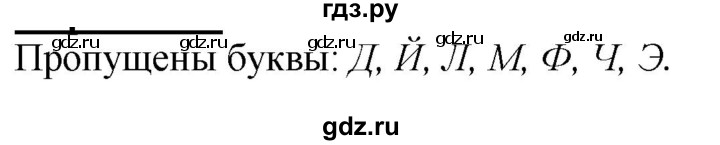 гдз.ру
gdz.ru gdz.ru gdz.ru gdz.ru gdz.ru
Пропущены буквы: Д, Й, Л, М, Ф, Ч, Э.
gdz.ru